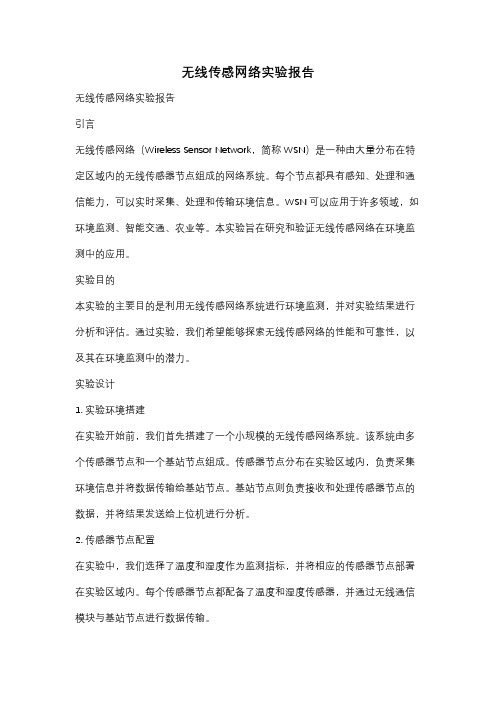 无线传感网络实验报告

无线传感网络实验报告

引言

无线传感网络（Wireless Sensor Network，简称 WSN）是一种由大量分布在特定区域内的无线传感器节点组成的网络系统。每个节点都具有感知、处理和通信能力，可以实时采集、处理和传输环境信息。WSN 可以应用于许多领域，如环境监测、智能交通、农业等。本实验旨在研究和验证无线传感网络在环境监测中的应用。

实验目的

本实验的主要目的是利用无线传感网络系统进行环境监测，并对实验结果进行分析和评估。通过实验，我们希望能够探索无线传感网络的性能和可靠性，以及其在环境监测中的潜力。

实验设计

1. 实验环境搭建

在实验开始前，我们首先搭建了一个小规模的无线传感网络系统。该系统由多个传感器节点和一个基站节点组成。传感器节点分布在实验区域内，负责采集环境信息并将数据传输给基站节点。基站节点则负责接收和处理传感器节点的数据，并将结果发送给上位机进行分析。

2. 传感器节点配置

在实验中，我们选择了温度和湿度作为监测指标，并将相应的传感器节点部署在实验区域内。每个传感器节点都配备了温度和湿度传感器，并通过无线通信模块与基站节点进行数据传输。